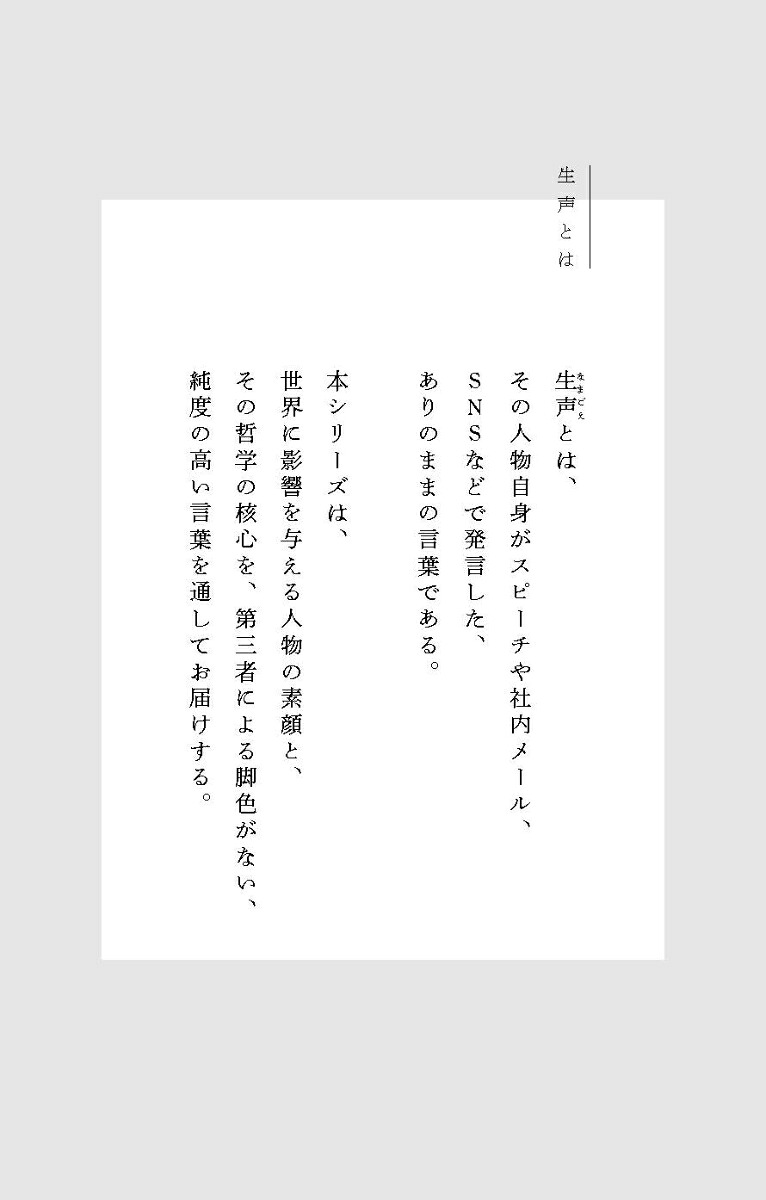 生声とは

生声（なまごえ）とは、
その人物自身がスピーチや社内メール、
ＳＮＳなどで発言した、
ありのままの言葉である。

本シリーズは、
世界に影響を与える人物の素顔と、
その哲学の核心を、第三者による脚色がない、
純度の高い言葉を通してお届けする。